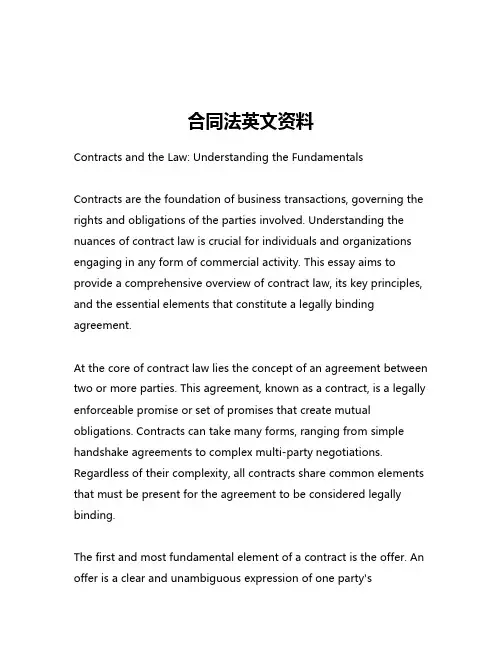 合同法英文资料

Contracts and the Law: Understanding the Fundamentals

Contracts are the foundation of business transactions, governing the rights and obligations of the parties involved. Understanding the nuances of contract law is crucial for individuals and organizations engaging in any form of commercial activity. This essay aims to provide a comprehensive overview of contract law, its key principles, and the essential elements that constitute a legally binding agreement.

At the core of contract law lies the concept of an agreement between two or more parties. This agreement, known as a contract, is a legally enforceable promise or set of promises that create mutual obligations. Contracts can take many forms, ranging from simple handshake agreements to complex multi-party negotiations. Regardless of their complexity, all contracts share common elements that must be present for the agreement to be considered legally binding.

The first and most fundamental element of a contract is the offer. An offer is a clear and unambiguous expression of one party's